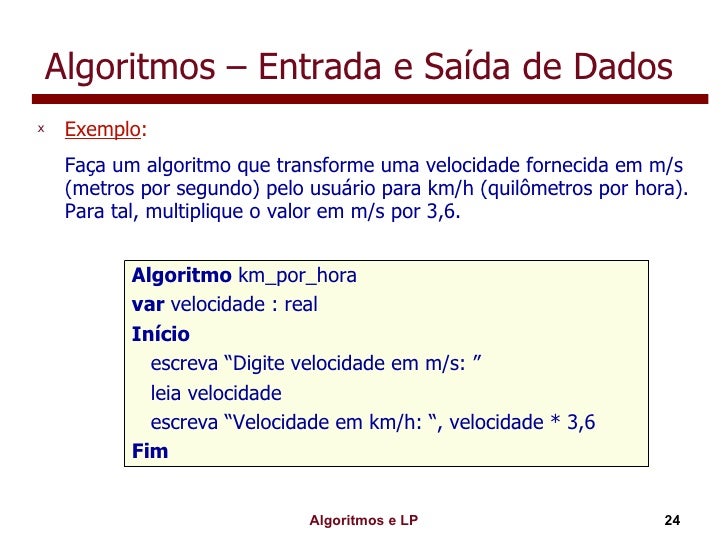 Algoritmos – Entrada e Saída de Dados

x Exemplo:

Faça um algoritmo que transforme uma velocidade fornecida em m/s (metros por segundo) pelo usuário para km/h (quilômetros por hora). Para tal, multiplique o valor em m/s por 3,6.

Algoritmo km_por_hora
var velocidade : real
Início
escreva "Digite velocidade em m/s: "
leia velocidade
escreva "Velocidade em km/h: ", velocidade * 3,6
Fim

Algoritmos e LP
24